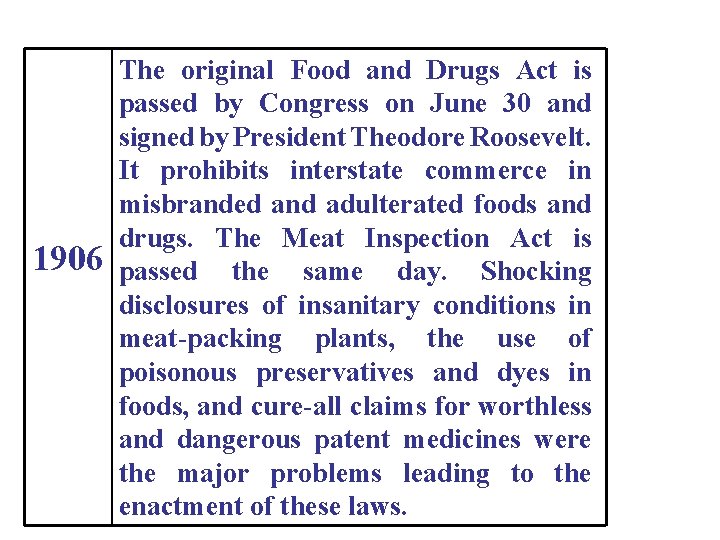 | 1906 | The original Food and Drugs Act is passed by Congress on June 30 and signed by President Theodore Roosevelt. It prohibits interstate commerce in misbranded and adulterated foods and drugs. The Meat Inspection Act is passed the same day. Shocking disclosures of insanitary conditions in meat-packing plants, the use of poisonous preservatives and dyes in foods, and cure-all claims for worthless and dangerous patent medicines were the major problems leading to the enactment of these laws. |
|---|---|